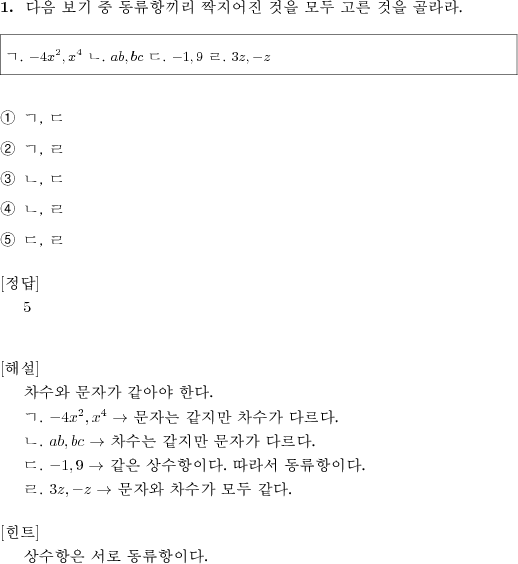 1. 다음 보기 중 동류항끼리 짝지어진 것을 모두 고른 것을 골라라.

ㄱ. $-4x^2, x^4$ ㄴ. $ab, bc$ ㄷ. $-1, 9$ ㄹ. $3z, -z$

① ㄱ, ㄷ

② ㄱ, ㄹ

③ ㄴ, ㄷ

④ ㄴ, ㄹ

⑤ ㄷ, ㄹ

[정답]
5

[해설]
차수와 문자가 같아야 한다.
ㄱ. $-4x^2, x^4 \rightarrow$ 문자는 같지만 차수가 다르다.
ㄴ. $ab, bc \rightarrow$ 차수는 같지만 문자가 다르다.
ㄷ. $-1, 9 \rightarrow$ 같은 상수항이다. 따라서 동류항이다.
ㄹ. $3z, -z \rightarrow$ 문자와 차수가 모두 같다.

[힌트]
상수항은 서로 동류항이다.